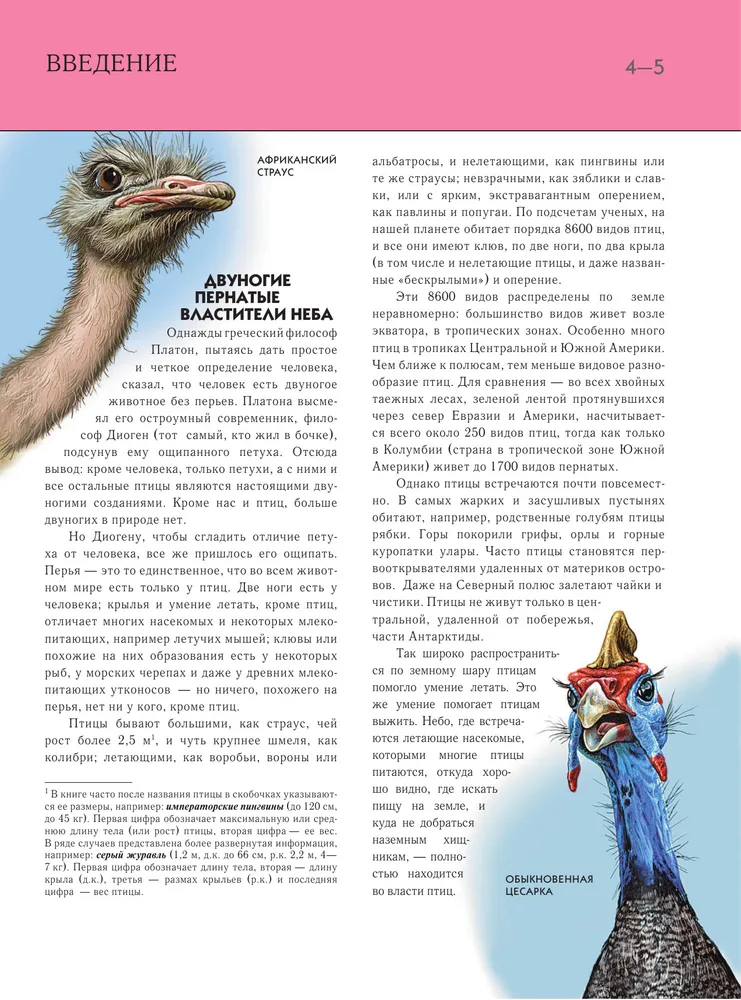 ВВЕДЕНИЕ

4—5

АФРИКАНСКИЙ СТРАУС

ДВУНОГИЕ ПЕРНАТЫЕ ВЛАСТИТЕЛИ НЕБА

Однажды греческий философ Платон, пытаясь дать простое и четкое определение человека, сказал, что человек есть двуногое животное без перьев. Платона высмеял его остроумный современник, философ Диоген (тот самый, кто жил в бочке), подсунув ему ощипанного петуха. Отсюда вывод: кроме человека, только петухи, а с ними и все остальные птицы являются настоящими двуногими созданиями. Кроме нас и птиц, больше двуногих в природе нет.

Но Диогену, чтобы сгладить отличие петуха от человека, все же пришлось его ощипать. Перья — это то единственное, что во всем животном мире есть только у птиц. Две ноги есть у человека; крылья и умение летать, кроме птиц, отличает многих насекомых и некоторых млекопитающих, например летучих мышей; клювы или похожие на них образования есть у некоторых рыб, у морских черепах и даже у древних млекопитающих утконосов — но ничего, похожего на перья, нет ни у кого, кроме птиц.

Птицы бывают большими, как страус, чей рост более 2,5 м$^1$, и чуть крупнее шмеля, как колибри; летающими, как воробьи, вороны или альбатросы, и нелетающими, как пингвины или те же страусы; невзрачными, как зяблики и славки, или с ярким, экстравагантным оперением, как павлины и попугаи. По подсчетам ученых, на нашей планете обитает порядка 8600 видов птиц, и все они имеют клюв, по две ноги, по два крыла (в том числе и нелетающие птицы, и даже названные «бескрылыми») и оперение.

Эти 8600 видов распределены по земле неравномерно: большинство видов живет возле экватора, в тропических зонах. Особенно много птиц в тропиках Центральной и Южной Америки. Чем ближе к полюсам, тем меньше видовое разнообразие птиц. Для сравнения — во всех хвойных таежных лесах, зеленой лентой протянувшихся через север Евразии и Америки, насчитывается всего около 250 видов птиц, тогда как только в Колумбии (страна в тропической зоне Южной Америки) живет до 1700 видов пернатых.

Однако птицы встречаются почти повсеместно. В самых жарких и засушливых пустынях обитают, например, родственные голубям птицы рябки. Горы покорили грифы, орлы и горные куропатки улары. Часто птицы становятся первооткрывателями удаленных от материков островов. Даже на Северный полюс залетают чайки и чистики. Птицы не живут только в центральной, удаленной от побережья, части Антарктиды.

Так широко распространиться по земному шару птицам помогло умение летать. Это же умение помогает птицам выжить. Небо, где встречаются летающие насекомые, которыми многие птицы питаются, откуда хорошо видно, где искать пищу на земле, и куда не добраться наземным хищникам, — полностью находится во власти птиц.

ОБЫКНОВЕННАЯ ЦЕСАРКА

$^1$ В книге часто после названия птицы в скобочках указываются ее размеры, например: императорские пингвины (до 120 см, до 45 кг). Первая цифра обозначает максимальную или среднюю длину тела (или рост) птицы, вторая цифра — ее вес. В ряде случаев представлена более развернутая информация, например: серый журавль (1,2 м, д.к. до 66 см, р.к. 2,2 м, 4—7 кг). Первая цифра обозначает длину тела, вторая — длину крыла (д.к.), третья — размах крыльев (р.к.) и последняя цифра — вес птицы.